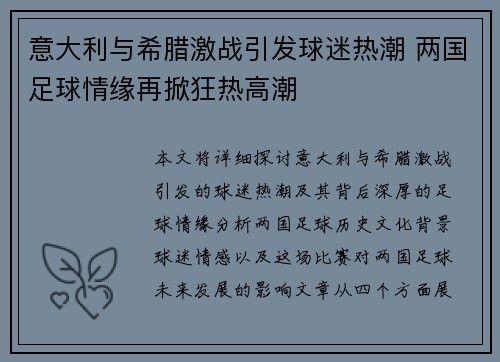 意大利与希腊激战引发球迷热潮 两国足球情缘再掀狂热高潮

本文将详细探讨意大利与希腊激战引发的球迷热潮及其背后深厚的足球情缘分析两国足球历史文化背景球迷情感以及这场比赛对两国足球未来发展的影响文章从四个方面展